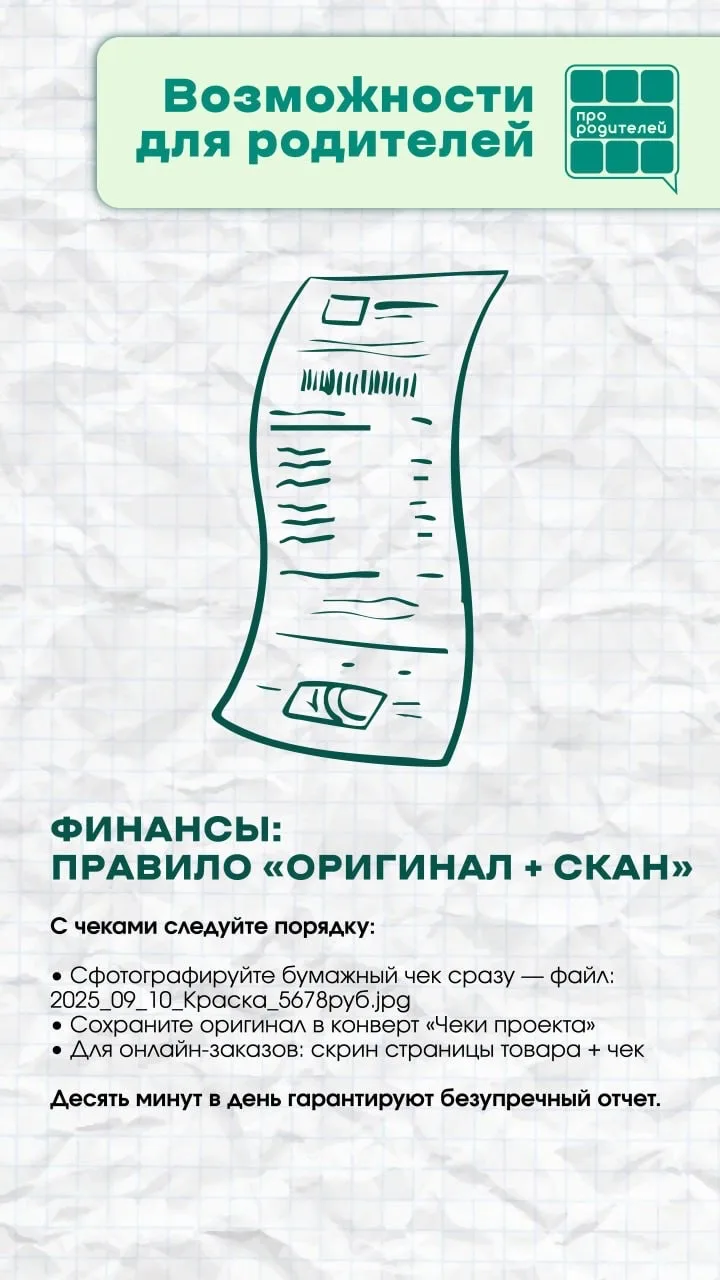 Возможности для родителей

про родителей

ФИНАНСЫ: ПРАВИЛО «ОРИГИНАЛ + СКАН»

С чеками следуйте порядку:

• Сфотографируйте бумажный чек сразу — файл: 2025_09_10_Краска_5678руб.jpg
• Сохраните оригинал в конверт «Чеки проекта»
• Для онлайн-заказов: скрин страницы товара + чек

Десять минут в день гарантируют безупречный отчет.